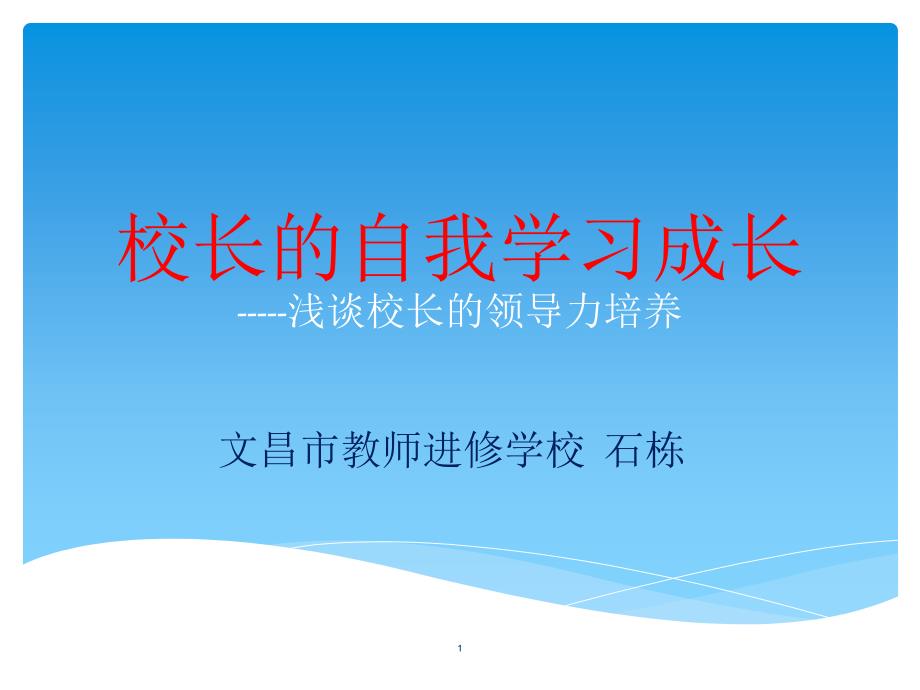 校长的自我学习成长

-----浅谈校长的领导力培养

文昌市教师进修学校 石栋

1